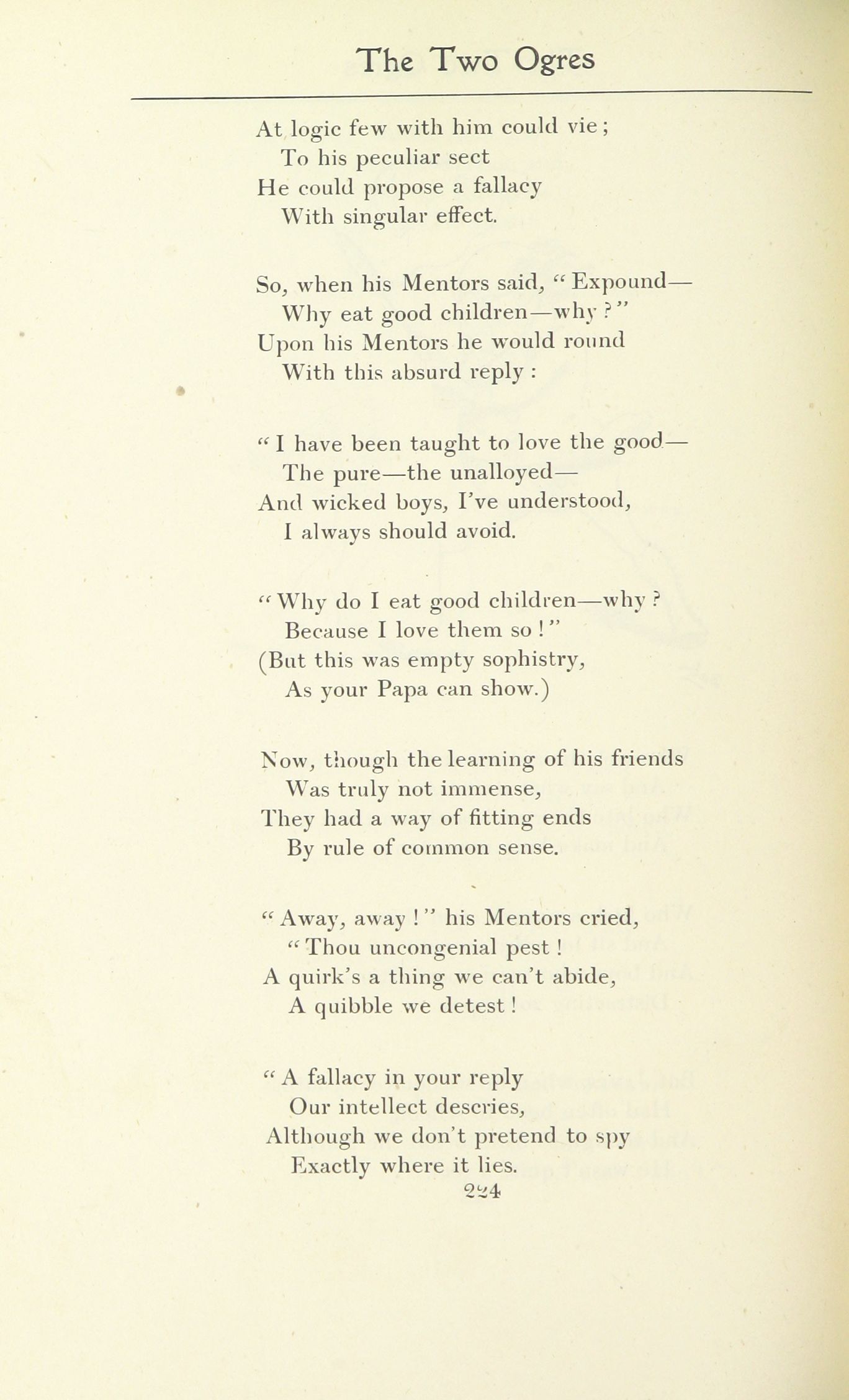 The Two Ogres

At logic few with him could vie;
To his peculiar sect
He could propose a fallacy
With singular effect.

So, when his Mentors said, "Expound—
Why eat good children—why?"
Upon his Mentors he would round
With this absurd reply:

"I have been taught to love the good—
The pure—the unalloyed—
And wicked boys, I've understood,
I always should avoid.

"Why do I eat good children—why?
Because I love them so!"
(But this was empty sophistry,
As your Papa can show.)

Now, though the learning of his friends
Was truly not immense,
They had a way of fitting ends
By rule of common sense.

"Away, away!" his Mentors cried,
"Thou uncongenial pest!
A quirk's a thing we can't abide,
A quibble we detest!

"A fallacy in your reply
Our intellect descries,
Although we don't pretend to spy
Exactly where it lies.

224